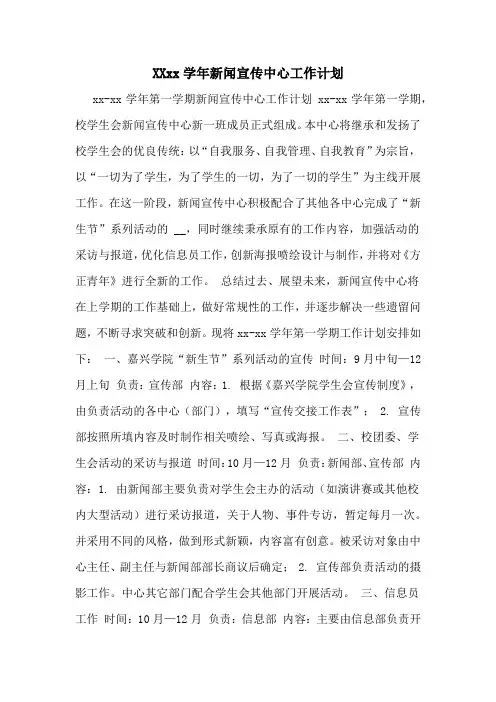 XXxx 学年新闻宣传中心工作计划

xx-xx 学年第一学期新闻宣传中心工作计划 xx-xx 学年第一学期，校学生会新闻宣传中心新一班成员正式组成。本中心将继承和发扬了校学生会的优良传统：以“自我服务、自我管理、自我教育”为宗旨，以“一切为了学生，为了学生的一切，为了一切的学生”为主线开展工作。在这一阶段，新闻宣传中心积极配合了其他各中心完成了“新生节”系列活动的 __，同时继续秉承原有的工作内容，加强活动的采访与报道，优化信息员工作，创新海报喷绘设计与制作，并将对《方正青年》进行全新的工作。 总结过去、展望未来，新闻宣传中心将在上学期的工作基础上，做好常规性的工作，并逐步解决一些遗留问题，不断寻求突破和创新。现将 xx-xx 学年第一学期工作计划安排如下： 一、嘉兴学院“新生节”系列活动的宣传 时间：9 月中旬—12 月上旬 负责：宣传部 内容：1. 根据《嘉兴学院学生会宣传制度》，由负责活动的各中心（部门），填写“宣传交接工作表”； 2. 宣传部按照所填内容及时制作相关喷绘、写真或海报。 二、校团委、学生会活动的采访与报道 时间：10 月—12 月 负责：新闻部、宣传部 内容：1. 由新闻部主要负责对学生会主办的活动（如演讲赛或其他校内大型活动）进行采访报道，关于人物、事件专访，暂定每月一次。并采用不同的风格，做到形式新颖，内容富有创意。被采访对象由中心主任、副主任与新闻部部长商议后确定； 2. 宣传部负责活动的摄影工作。中心其它部门配合学生会其他部门开展活动。 三、信息员工作 时间：10 月—12 月 负责：信息部 内容：主要由信息部负责开